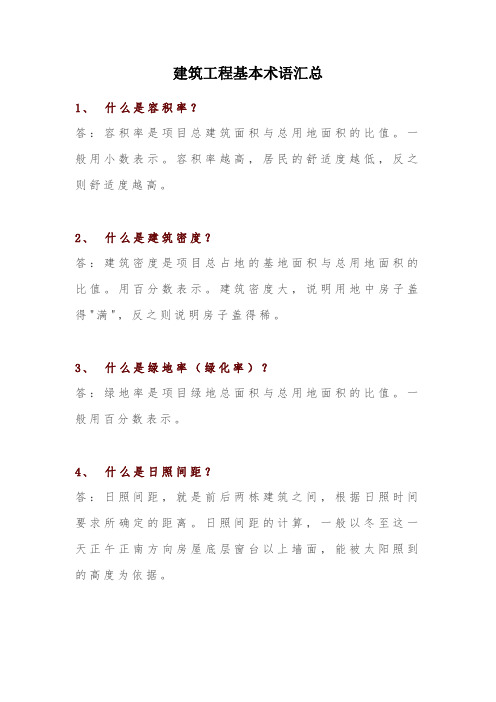 建筑工程基本术语汇总

1、 什么是容积率？

答：容积率是项目总建筑面积与总用地面积的比值。一般用小数表示。容积率越高，居民的舒适度越低，反之则舒适度越高。

2、 什么是建筑密度？

答：建筑密度是项目总占地的基地面积与总用地面积的比值。用百分数表示。建筑密度大，说明用地中房子盖得"满"，反之则说明房子盖得稀。

3、 什么是绿地率（绿化率）？

答：绿地率是项目绿地总面积与总用地面积的比值。一般用百分数表示。

4、 什么是日照间距？

答：日照间距，就是前后两栋建筑之间，根据日照时间要求所确定的距离。日照间距的计算，一般以冬至这一天正午正南方向房屋底层窗台以上墙面，能被太阳照到的高度为依据。